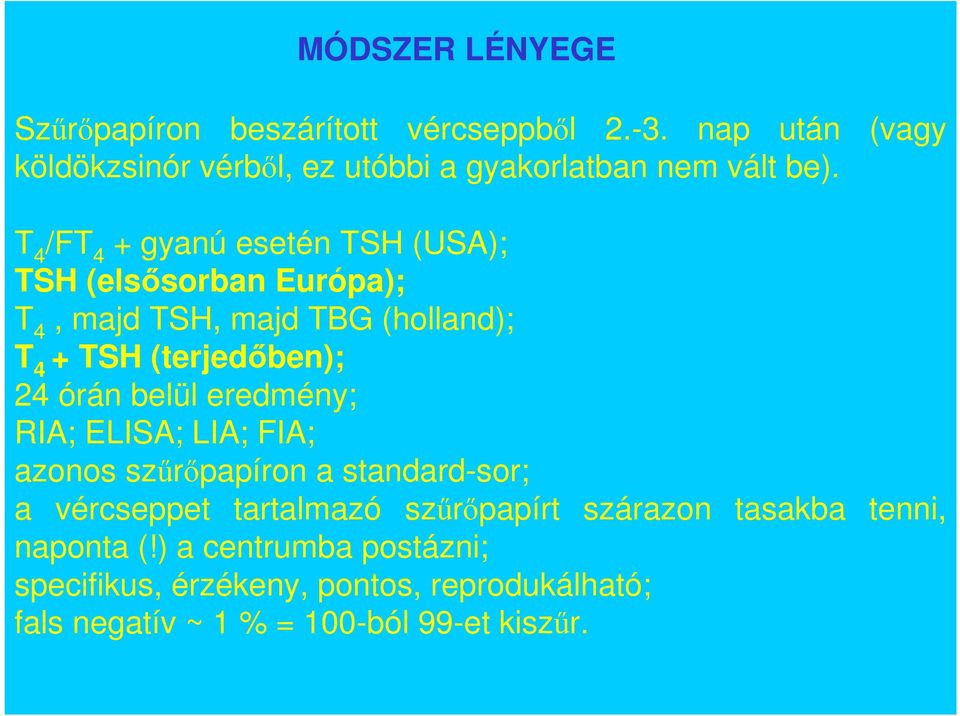 MÓDSZER LÉNYEGE

Szűrőpapíron beszárított vércseppből 2.-3. nap után (vagy köldökzsinór vérből, ez utóbbi a gyakorlatban nem vált be).

$T_4$/$FT_4$ + gyanú esetén TSH (USA);
TSH (elsősorban Európa);
$T_4$ , majd TSH, majd TBG (holland);
$T_4$ + TSH (terjedőben);
24 órán belül eredmény;
RIA; ELISA; LIA; FIA;
azonos szűrőpapíron a standard-sor;
a vércseppet tartalmazó szűrőpapírt szárazon tasakba tenni, naponta (!) a centrumba postázni;
specifikus, érzékeny, pontos, reprodukálható;
fals negatív ~ 1 % = 100-ból 99-et kiszűr.